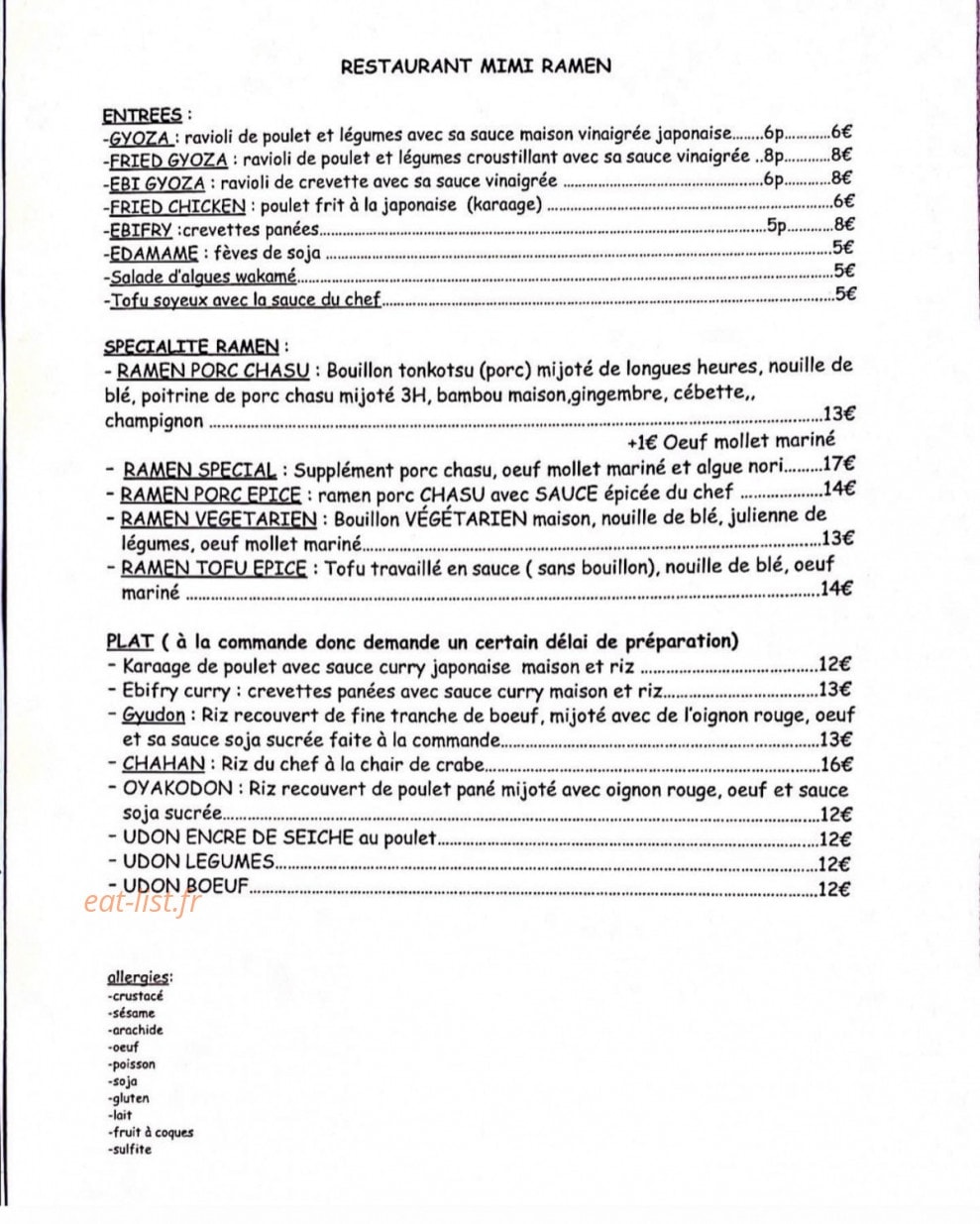 RESTAURANT MIMI RAMEN

ENTREES :
-GYOZA : ravioli de poulet et légumes avec sa sauce maison vinaigrée japonaise 6p 6€
-FRIED GYOZA : ravioli de poulet et légumes croustillant avec sa sauce vinaigrée 8p 8€
-EBI GYOZA : ravioli de crevette avec sa sauce vinaigrée 6p 8€
-FRIED CHICKEN : poulet frit à la japonaise (karaage) 6€
-EBIFRY :crevettes panées 5p 8€
-EDAMAME : fèves de soja 5€
-Salade d'algues wakamé 5€
-Tofu soyeux avec la sauce du chef 5€

SPECIALITE RAMEN :
- RAMEN PORC CHASU : Bouillon tonkotsu (porc) mijoté de longues heures, nouille de blé, poitrine de porc chasu mijoté 3H, bambou maison,gingembre, cébette,, champignon 13€
+1€ Oeuf mollet mariné
- RAMEN SPECIAL : Supplément porc chasu, oeuf mollet mariné et algue nori 17€
- RAMEN PORC EPICE : ramen porc CHASU avec SAUCE épicée du chef 14€
- RAMEN VEGETARIEN : Bouillon VÉGÉTARIEN maison, nouille de blé, julienne de légumes, oeuf mollet mariné 13€
- RAMEN TOFU EPICE : Tofu travaillé en sauce ( sans bouillon), nouille de blé, oeuf mariné 14€

PLAT ( à la commande donc demande un certain délai de préparation)
- Karaage de poulet avec sauce curry japonaise maison et riz 12€
- Ebifry curry : crevettes panées avec sauce curry maison et riz 13€
- Gyudon : Riz recouvert de fine tranche de boeuf, mijoté avec de l'oignon rouge, oeuf et sa sauce soja sucrée faite à la commande 13€
- CHAHAN : Riz du chef à la chair de crabe 16€
- OYAKODON : Riz recouvert de poulet pané mijoté avec oignon rouge, oeuf et sauce soja sucrée 12€
- UDON ENCRE DE SEICHE au poulet 12€
- UDON LEGUMES 12€
- UDON BOEUF 12€

allergies:
-crustacé
-sésame
-arachide
-oeuf
-poisson
-soja
-gluten
-lait
-fruit à coques
-sulfite

eat-list.fr